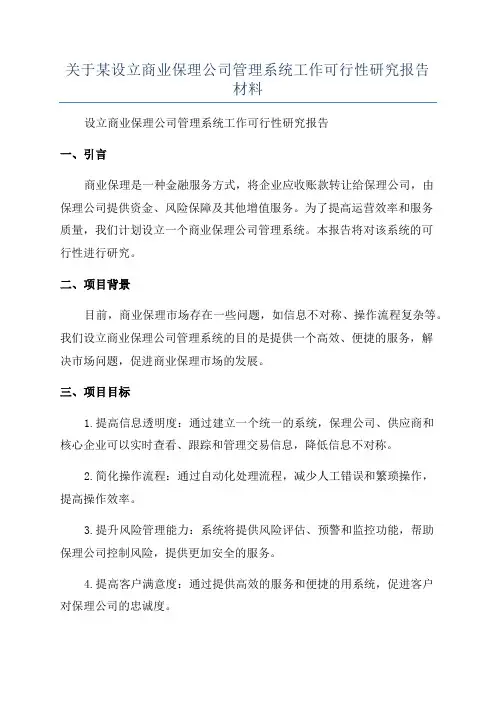 关于某设立商业保理公司管理系统工作可行性研究报告材料

设立商业保理公司管理系统工作可行性研究报告

一、引言

商业保理是一种金融服务方式，将企业应收账款转让给保理公司，由保理公司提供资金、风险保障及其他增值服务。为了提高运营效率和服务质量，我们计划设立一个商业保理公司管理系统。本报告将对该系统的可行性进行研究。

二、项目背景

目前，商业保理市场存在一些问题，如信息不对称、操作流程复杂等。我们设立商业保理公司管理系统的目的是提供一个高效、便捷的服务，解决市场问题，促进商业保理市场的发展。

三、项目目标

1.提高信息透明度：通过建立一个统一的系统，保理公司、供应商和核心企业可以实时查看、跟踪和管理交易信息，降低信息不对称。

2.简化操作流程：通过自动化处理流程，减少人工错误和繁琐操作，提高操作效率。

3.提升风险管理能力：系统将提供风险评估、预警和监控功能，帮助保理公司控制风险，提供更加安全的服务。

4.提高客户满意度：通过提供高效的服务和便捷的用系统，促进客户对保理公司的忠诚度。